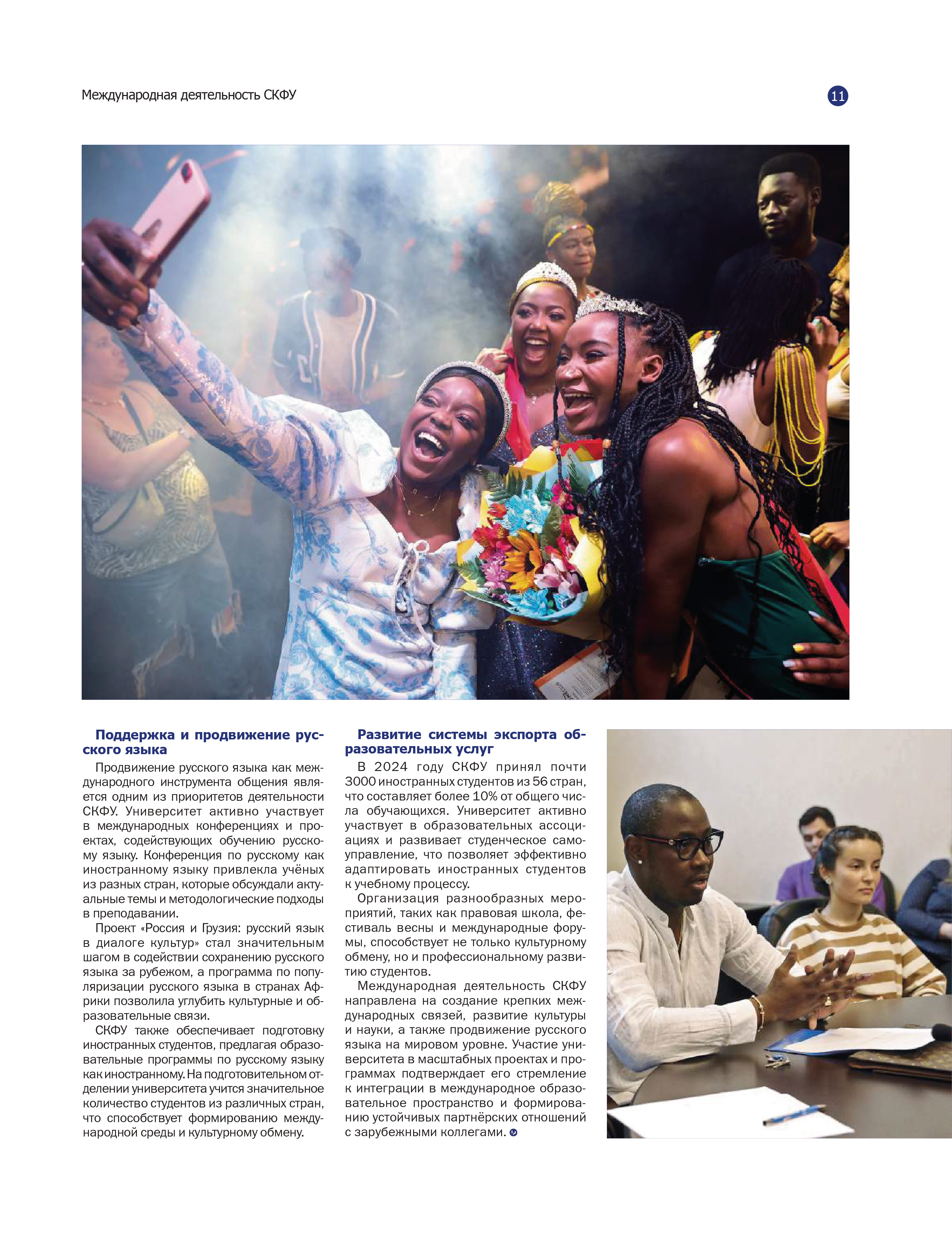 Международная деятельность СКФУ

11

Поддержка и продвижение русского языка

Продвижение русского языка как международного инструмента общения является одним из приоритетов деятельности СКФУ. Университет активно участвует в международных конференциях и проектах, содействующих обучению русскому языку. Конференция по русскому как иностранному языку привлекла учёных из разных стран, которые обсуждали актуальные темы и методологические подходы в преподавании.

Проект «Россия и Грузия: русский язык в диалоге культур» стал значительным шагом в содействии сохранению русского языка за рубежом, а программа по популяризации русского языка в странах Африки позволила углубить культурные и образовательные связи.

СКФУ также обеспечивает подготовку иностранных студентов, предлагая образовательные программы по русскому языку как иностранному. На подготовительном отделении университета учится значительное количество студентов из различных стран, что способствует формированию международной среды и культурному обмену.

Развитие системы экспорта образовательных услуг

В 2024 году СКФУ принял почти 3000 иностранных студентов из 56 стран, что составляет более 10% от общего числа обучающихся. Университет активно участвует в образовательных ассоциациях и развивает студенческое самоуправление, что позволяет эффективно адаптировать иностранных студентов к учебному процессу.

Организация разнообразных мероприятий, таких как правовая школа, фестиваль весны и международные форумы, способствует не только культурному обмену, но и профессиональному развитию студентов.

Международная деятельность СКФУ направлена на создание крепких международных связей, развитие культуры и науки, а также продвижение русского языка на мировом уровне. Участие университета в масштабных проектах и программах подтверждает его стремление к интеграции в международное образовательное пространство и формированию устойчивых партнёрских отношений с зарубежными коллегами.